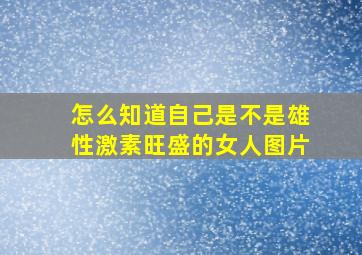 怎么知道自己是不是雄性激素旺盛的女人图片